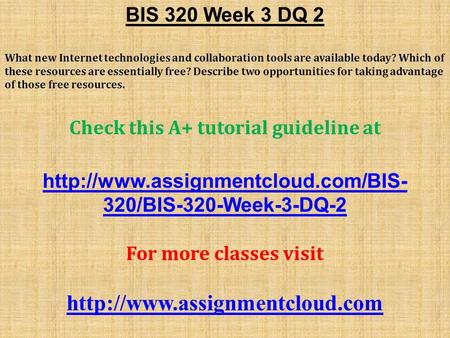 BIS 320 Week 3 DQ 2

What new Internet technologies and collaboration tools are available today? Which of these resources are essentially free? Describe two opportunities for taking advantage of those free resources.

Check this A+ tutorial guideline at

http://www.assignmentcloud.com/BIS-320/BIS-320-Week-3-DQ-2

For more classes visit

http://www.assignmentcloud.com